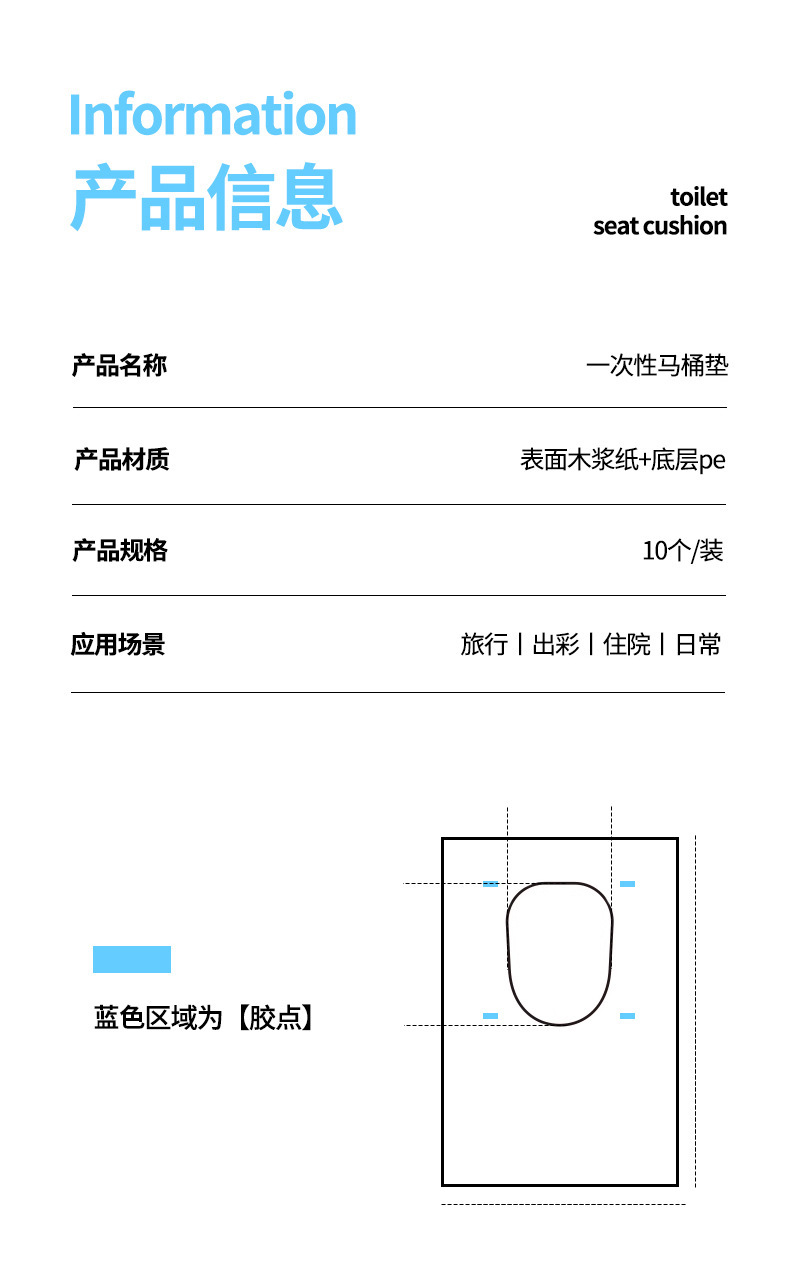 Information
产品信息

toilet
seat cushion

产品名称
一次性马桶垫

产品材质
表面木浆纸+底层pe

产品规格
10个/装

应用场景
旅行丨出彩丨住院丨日常

蓝色区域为【胶点】